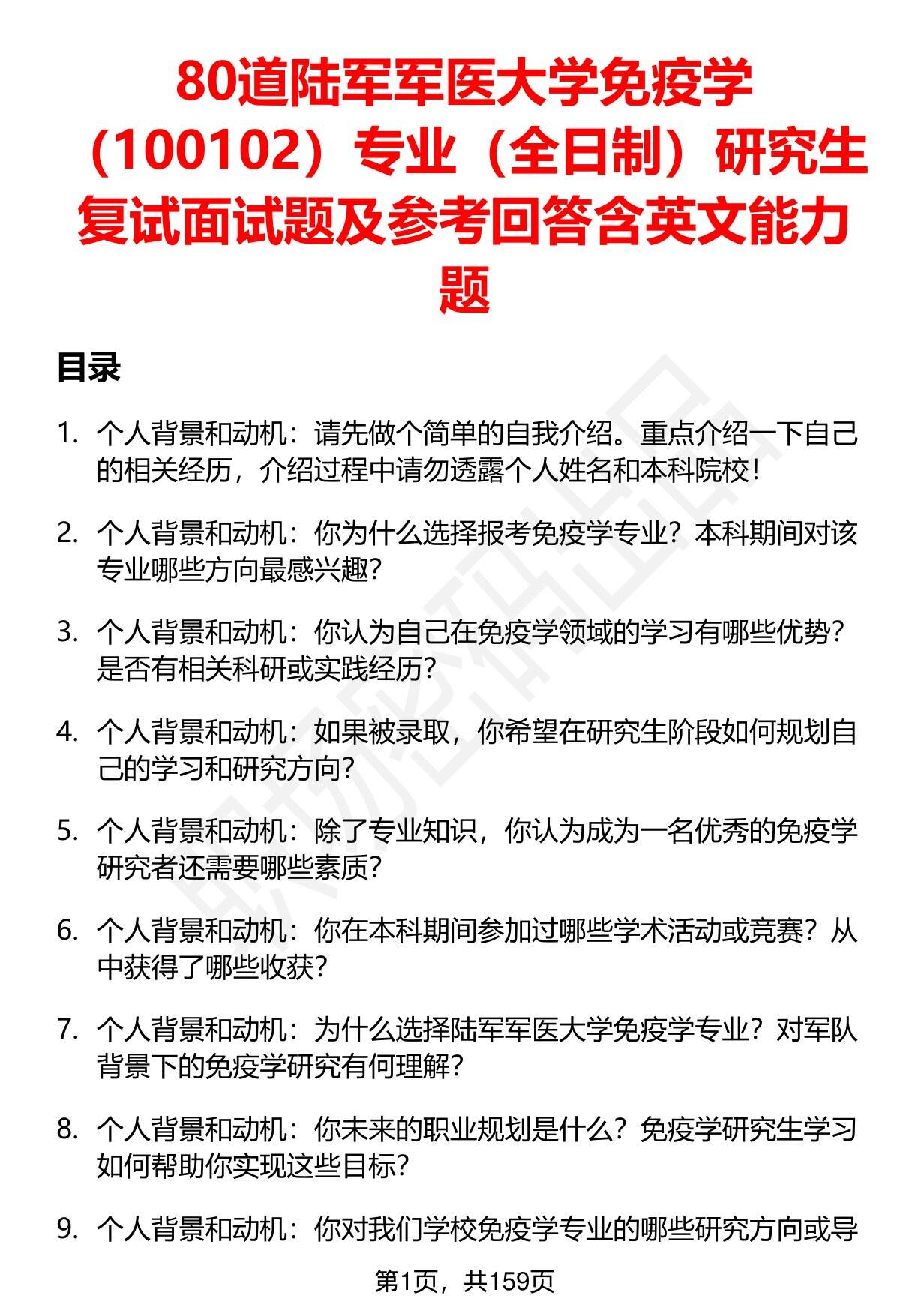 80道陆军军医大学免疫学（100102）专业（全日制）研究生复试面试题及参考回答含英文能力题

目录

1. 个人背景和动机：请先做个简单的自我介绍。重点介绍一下自己的相关经历，介绍过程中请勿透露个人姓名和本科院校！

2. 个人背景和动机：你为什么选择报考免疫学专业？本科期间对该专业哪些方向最感兴趣？

3. 个人背景和动机：你认为自己在免疫学领域的学习有哪些优势？是否有相关科研或实践经历？

4. 个人背景和动机：如果被录取，你希望在研究生阶段如何规划自己的学习和研究方向？

5. 个人背景和动机：除了专业知识，你认为成为一名优秀的免疫学研究者还需要哪些素质？

6. 个人背景和动机：你在本科期间参加过哪些学术活动或竞赛？从中获得了哪些收获？

7. 个人背景和动机：为什么选择陆军军医大学免疫学专业？对军队背景下的免疫学研究有何理解？

8. 个人背景和动机：你未来的职业规划是什么？免疫学研究生学习如何帮助你实现这些目标？

9. 个人背景和动机：你对我们学校免疫学专业的哪些研究方向或导

第1页，共159页